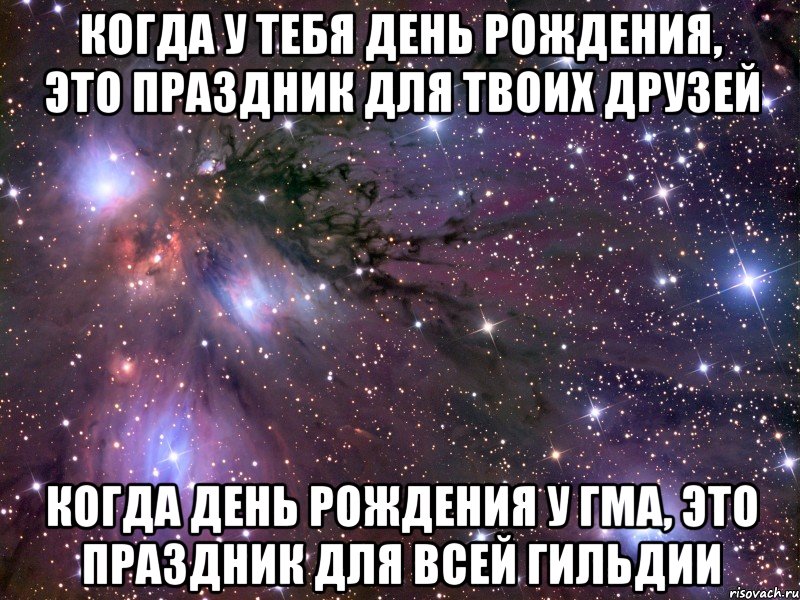 КОГДА У ТЕБЯ ДЕНЬ РОЖДЕНИЯ, ЭТО ПРАЗДНИК ДЛЯ ТВОИХ ДРУЗЕЙ

КОГДА ДЕНЬ РОЖДЕНИЯ У ГМА, ЭТО ПРАЗДНИК ДЛЯ ВСЕЙ ГИЛЬДИИ

risovach.ru